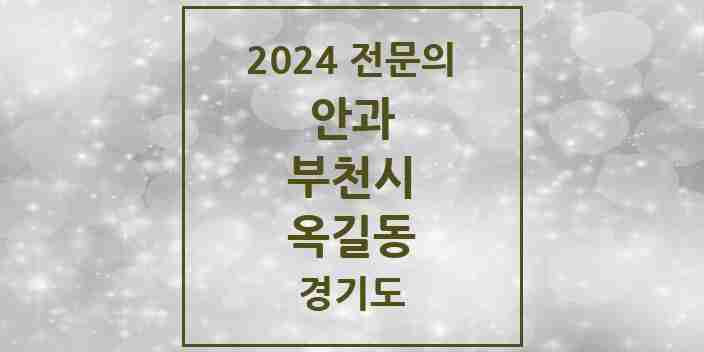 2024 전문의
안과
부천시
옥길동
경기도